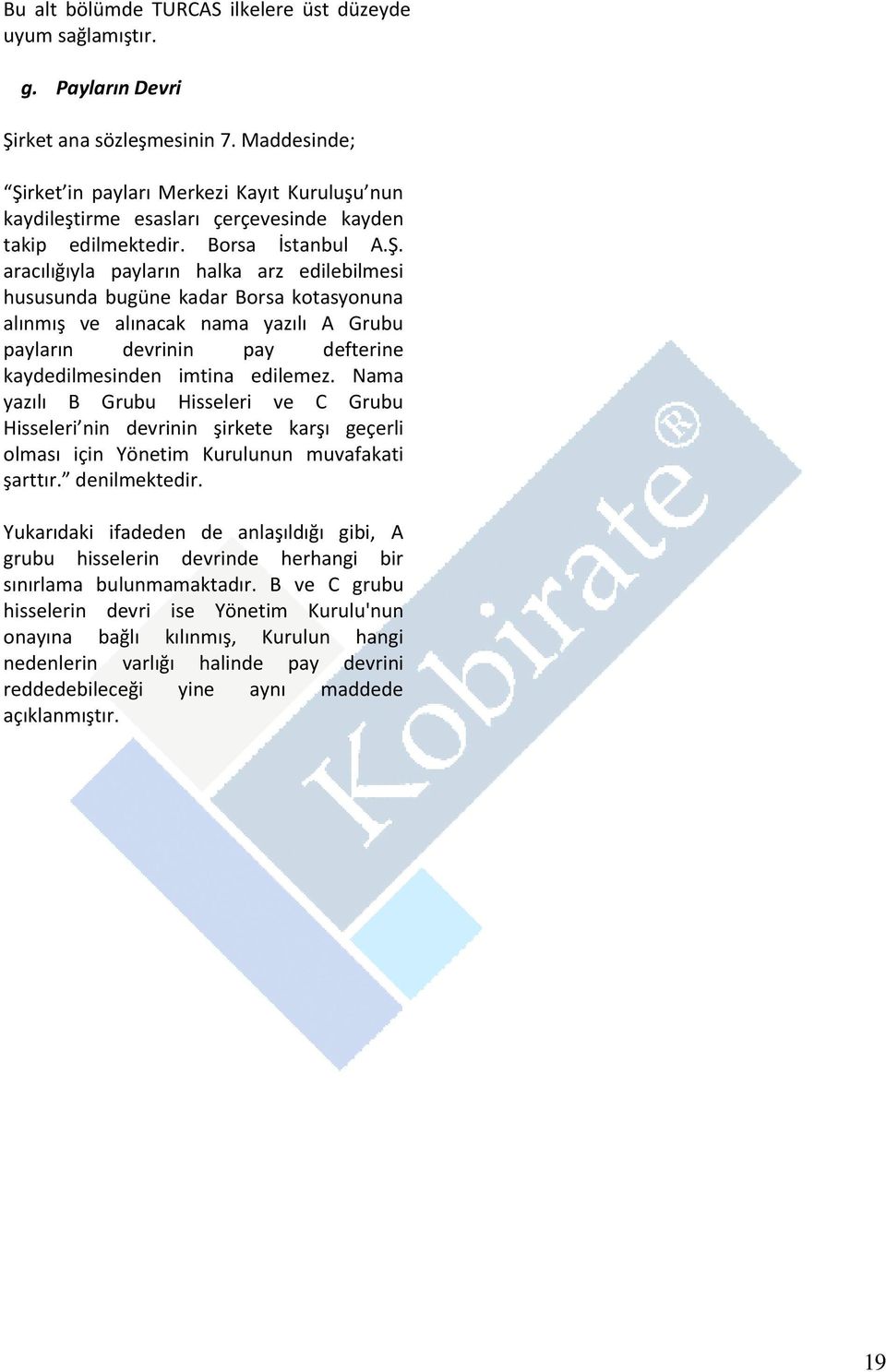 Bu alt bölümde TURCAS ilkelere üst düzeyde uyum sağlamıştır.

g. Payların Devri

Şirket ana sözleşmesinin 7. Maddesinde;

“Şirket’in payları Merkezi Kayıt Kuruluşu’nun kaydileştirme esasları çerçevesinde kayden takip edilmektedir. Borsa İstanbul A.Ş. aracılığıyla payların halka arz edilebilmesi hususunda bugüne kadar Borsa kotasyonuna alınmış ve alınacak nama yazılı A Grubu payların devrinin pay defterine kaydedilmesinden imtina edilemez. Nama yazılı B Grubu Hisseleri ve C Grubu Hisseleri’nin devrinin şirkete karşı geçerli olması için Yönetim Kurulunun muvafakati şarttır.” denilmektedir.

Yukarıdaki ifadeden de anlaşıldığı gibi, A grubu hisselerin devrinde herhangi bir sınırlama bulunmamaktadır. B ve C grubu hisselerin devri ise Yönetim Kurulu'nun onayına bağlı kılınmış, Kurulun hangi nedenlerin varlığı halinde pay devrini reddedebileceği yine aynı maddede açıklanmıştır.

Kobirate®

19